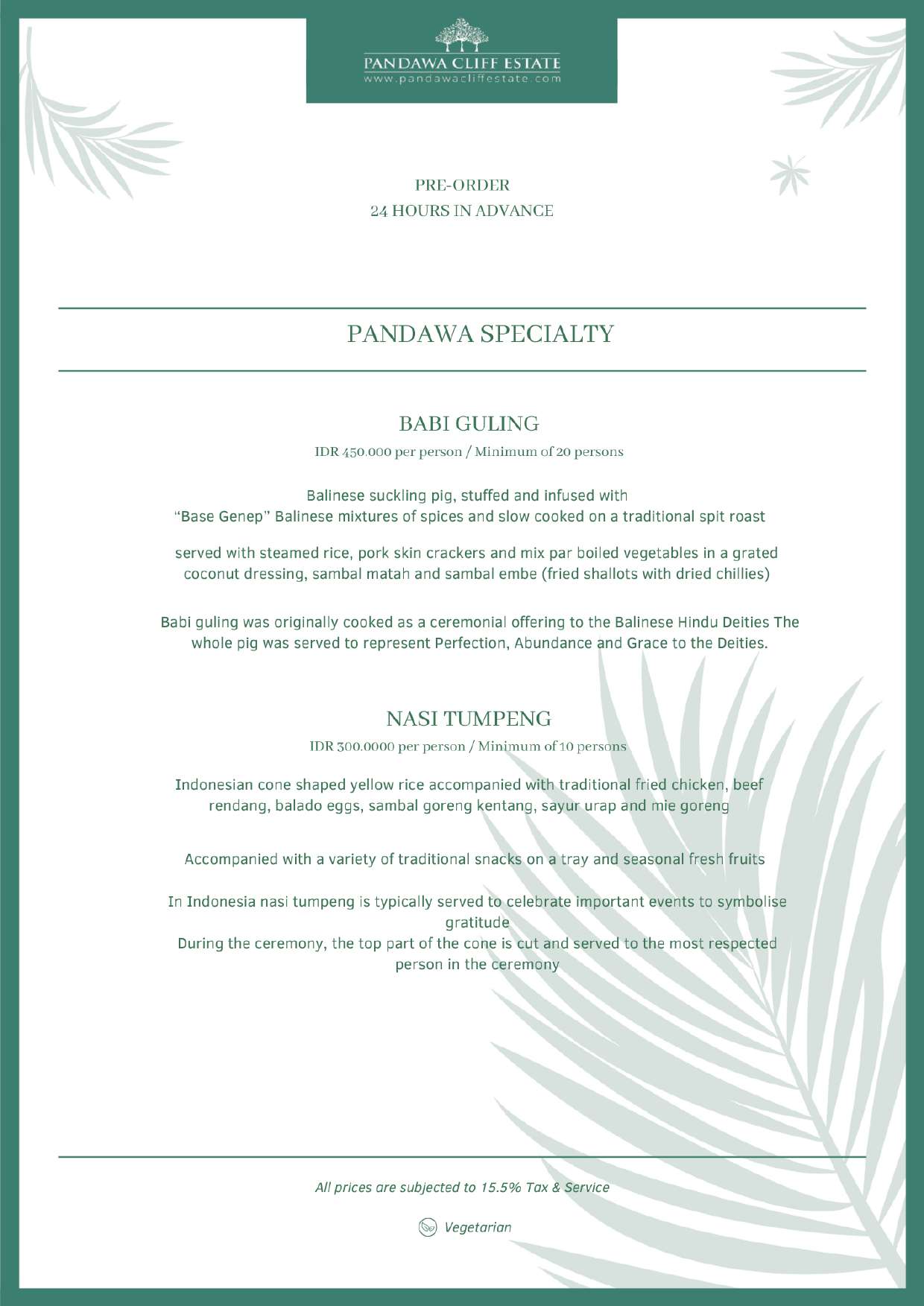 PANDAWA CLIFF ESTATE
www.pandawacliffestate.com

PRE-ORDER
24 HOURS IN ADVANCE

PANDAWA SPECIALTY

BABI GULING
IDR 450.000 per person / Minimum of 20 persons

Balinese suckling pig, stuffed and infused with
"Base Genep" Balinese mixtures of spices and slow cooked on a traditional spit roast

served with steamed rice, pork skin crackers and mix par boiled vegetables in a grated coconut dressing, sambal matah and sambal embe (fried shallots with dried chillies)

Babi guling was originally cooked as a ceremonial offering to the Balinese Hindu Deities The whole pig was served to represent Perfection, Abundance and Grace to the Deities.

NASI TUMPENG
IDR 300.0000 per person / Minimum of 10 persons

Indonesian cone shaped yellow rice accompanied with traditional fried chicken, beef rendang, balado eggs, sambal goreng kentang, sayur urap and mie goreng

Accompanied with a variety of traditional snacks on a tray and seasonal fresh fruits

In Indonesia nasi tumpeng is typically served to celebrate important events to symbolise gratitude
During the ceremony, the top part of the cone is cut and served to the most respected person in the ceremony

All prices are subjected to 15.5% Tax & Service

Vegetarian